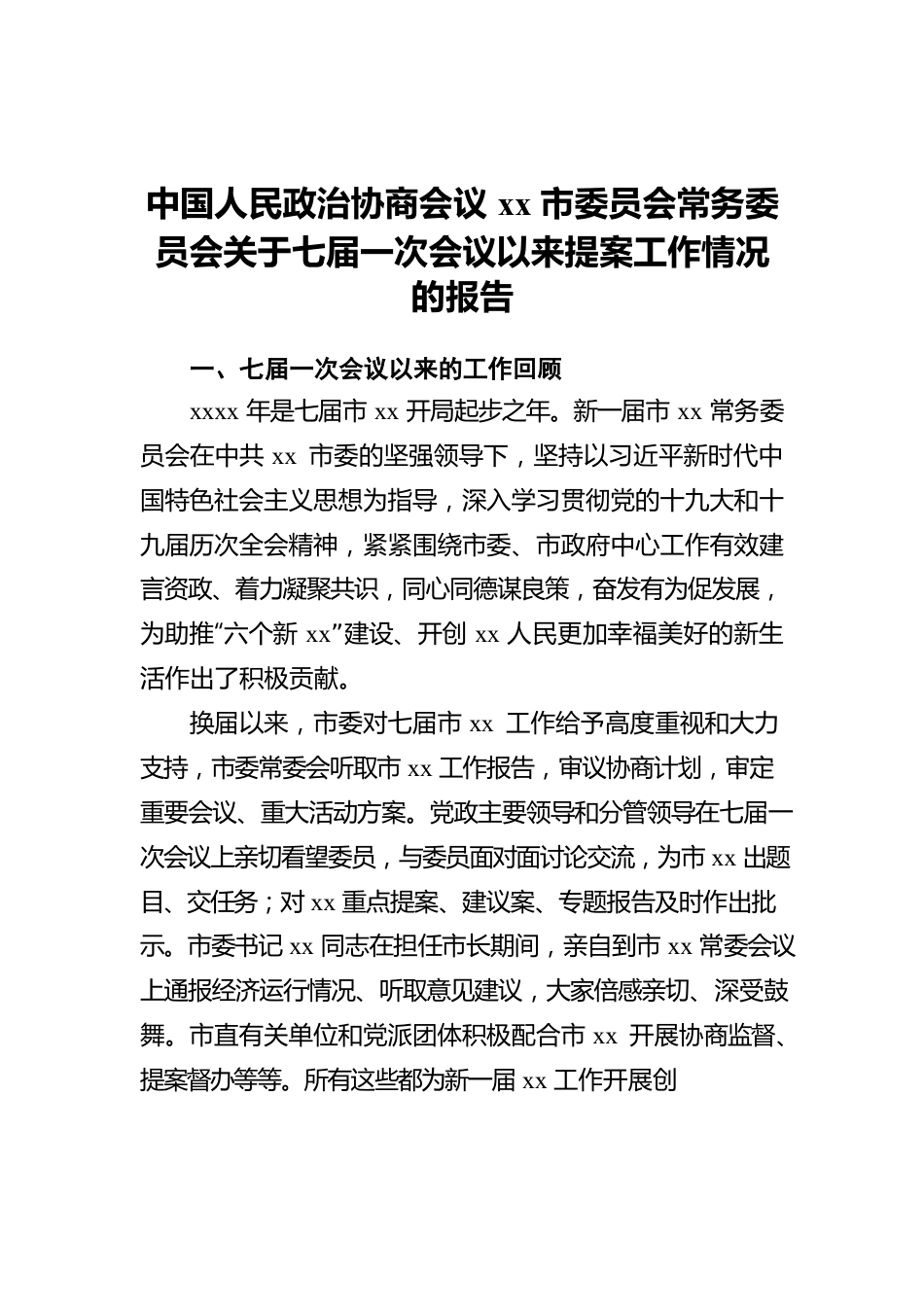 中国人民政治协商会议 xx 市委员会常务委员会关于七届一次会议以来提案工作情况的报告

一、七届一次会议以来的工作回顾

xxxx 年是七届市 xx 开局起步之年。新一届市 xx 常务委员会在中共 xx 市委的坚强领导下，坚持以习近平新时代中国特色社会主义思想为指导，深入学习贯彻党的十九大和十九届历次全会精神，紧紧围绕市委、市政府中心工作有效建言资政、着力凝聚共识，同心同德谋良策，奋发有为促发展，为助推“六个新 xx”建设、开创 xx 人民更加幸福美好的新生活作出了积极贡献。

换届以来，市委对七届市 xx 工作给予高度重视和大力支持，市委常委会听取市 xx 工作报告，审议协商计划，审定重要会议、重大活动方案。党政主要领导和分管领导在七届一次会议上亲切看望委员，与委员面对面讨论交流，为市 xx 出题目、交任务；对 xx 重点提案、建议案、专题报告及时作出批示。市委书记 xx 同志在担任市长期间，亲自到市 xx 常委会议上通报经济运行情况、听取意见建议，大家倍感亲切、深受鼓舞。市直有关单位和党派团体积极配合市 xx 开展协商监督、提案督办等等。所有这些都为新一届 xx 工作开展创